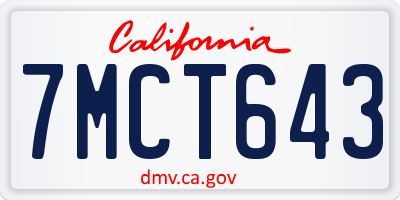 California

7MCT643

dmv.ca.gov